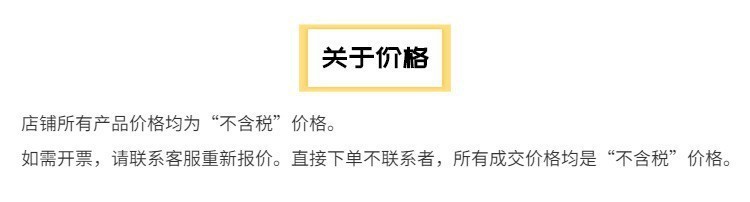 关于价格

店铺所有产品价格均为“不含税”价格。

如需开票，请联系客服重新报价。直接下单不联系者，所有成交价格均是“不含税”价格。